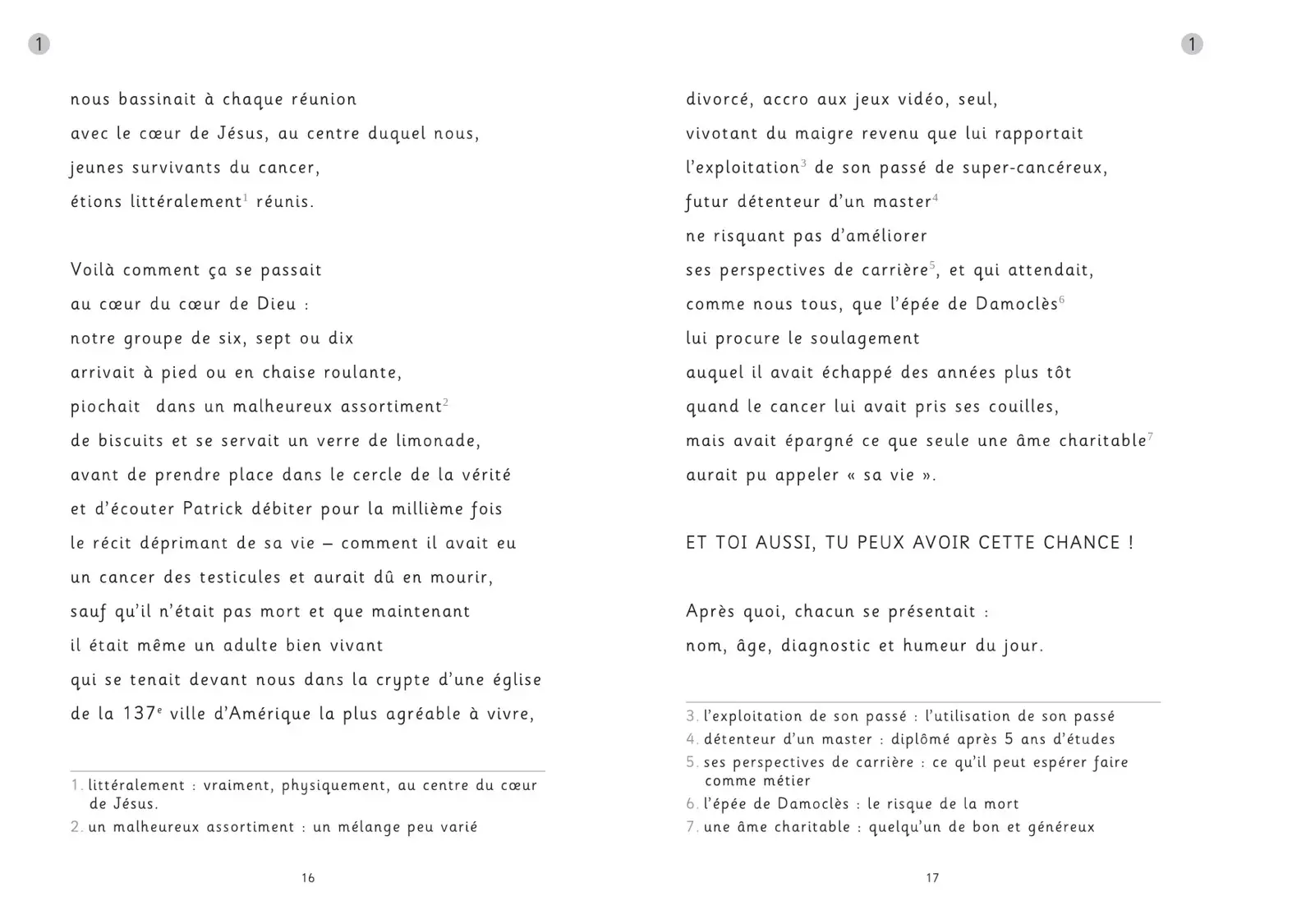 1

nous bassinait à chaque réunion
avec le cœur de Jésus, au centre duquel nous,
jeunes survivants du cancer,
étions littéralement$^1$ réunis.

Voilà comment ça se passait
au cœur du cœur de Dieu :
notre groupe de six, sept ou dix
arrivait à pied ou en chaise roulante,
piochait dans un malheureux assortiment$^2$
de biscuits et se servait un verre de limonade,
avant de prendre place dans le cercle de la vérité
et d'écouter Patrick débiter pour la millième fois
le récit déprimant de sa vie – comment il avait eu
un cancer des testicules et aurait dû en mourir,
sauf qu'il n'était pas mort et que maintenant
il était même un adulte bien vivant
qui se tenait devant nous dans la crypte d'une église
de la 137$^e$ ville d'Amérique la plus agréable à vivre,

1. littéralement : vraiment, physiquement, au centre du cœur de Jésus.
2. un malheureux assortiment : un mélange peu varié

16

1

divorcé, accro aux jeux vidéo, seul,
vivotant du maigre revenu que lui rapportait
l'exploitation$^3$ de son passé de super-cancéreux,
futur détenteur d'un master$^4$
ne risquant pas d'améliorer
ses perspectives de carrière$^5$, et qui attendait,
comme nous tous, que l'épée de Damoclès$^6$
lui procure le soulagement
auquel il avait échappé des années plus tôt
quand le cancer lui avait pris ses couilles,
mais avait épargné ce que seule une âme charitable$^7$
aurait pu appeler « sa vie ».

ET TOI AUSSI, TU PEUX AVOIR CETTE CHANCE !

Après quoi, chacun se présentait :
nom, âge, diagnostic et humeur du jour.

3. l'exploitation de son passé : l'utilisation de son passé
4. détenteur d'un master : diplômé après 5 ans d'études
5. ses perspectives de carrière : ce qu'il peut espérer faire comme métier
6. l'épée de Damoclès : le risque de la mort
7. une âme charitable : quelqu'un de bon et généreux

17